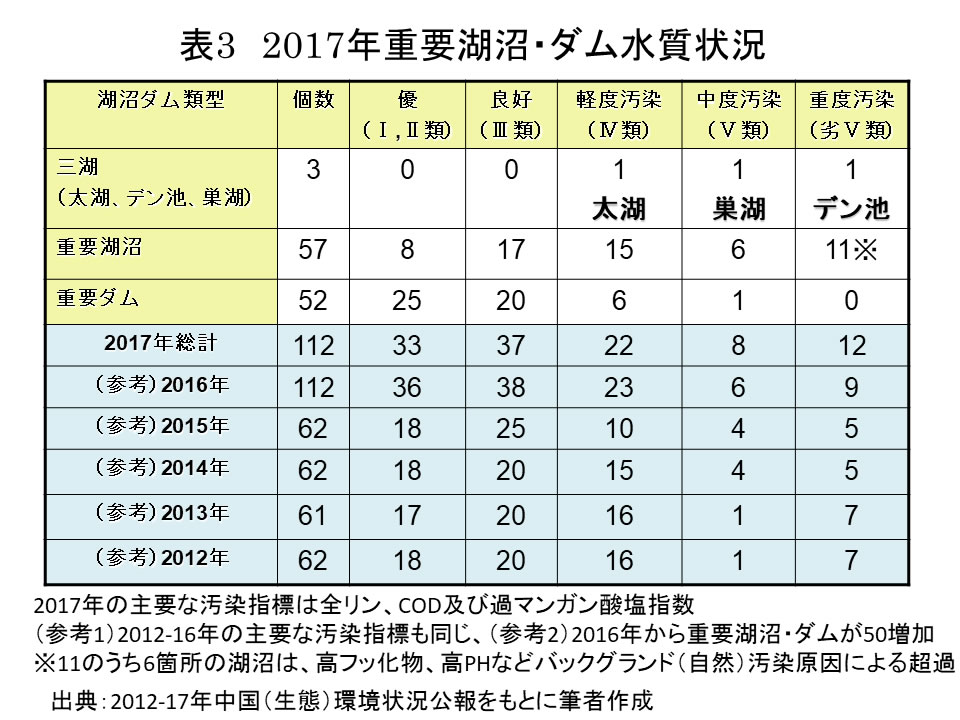 表3　2017年重要湖沼・ダム水質状況

| 湖沼ダム類型 | 個数 | 優（Ⅰ,Ⅱ類） | 良好（Ⅲ類） | 軽度汚染（Ⅳ類） | 中度汚染（Ⅴ類） | 重度汚染（劣Ⅴ類） |
|---|---|---|---|---|---|---|
| 三湖（太湖、デン池、巣湖） | 3 | 0 | 0 | 1 太湖 | 1 巣湖 | 1 デン池 |
| 重要湖沼 | 57 | 8 | 17 | 15 | 6 | 11※ |
| 重要ダム | 52 | 25 | 20 | 6 | 1 | 0 |
| 2017年総計 | 112 | 33 | 37 | 22 | 8 | 12 |
| （参考）2016年 | 112 | 36 | 38 | 23 | 6 | 9 |
| （参考）2015年 | 62 | 18 | 25 | 10 | 4 | 5 |
| （参考）2014年 | 62 | 18 | 20 | 15 | 4 | 5 |
| （参考）2013年 | 61 | 17 | 20 | 16 | 1 | 7 |
| （参考）2012年 | 62 | 18 | 20 | 16 | 1 | 7 |

2017年の主要な汚染指標は全リン、COD及び過マンガン酸塩指数
（参考1）2012-16年の主要な汚染指標も同じ、（参考2）2016年から重要湖沼・ダムが50増加
※11のうち6箇所の湖沼は、高フッ化物、高PHなどバックグランド（自然）汚染原因による超過
出典：2012-17年中国（生態）環境状況公報をもとに筆者作成